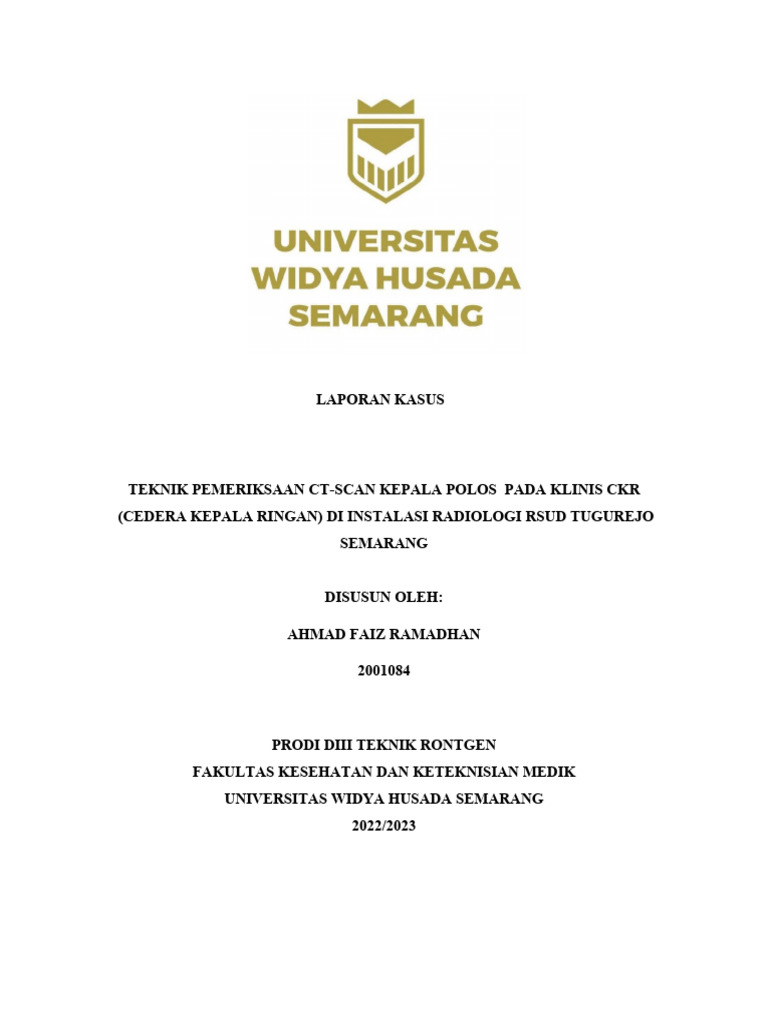 UNIVERSITAS
WIDYA HUSADA
SEMARANG

LAPORAN KASUS

TEKNIK PEMERIKSAAN CT-SCAN KEPALA POLOS PADA KLINIS CKR (CEDERA KEPALA RINGAN) DI INSTALASI RADIOLOGI RSUD TUGUREJO SEMARANG

DISUSUN OLEH:

AHMAD FAIZ RAMADHAN

2001084

PRODI DIII TEKNIK RONTGEN
FAKULTAS KESEHATAN DAN KETEKNISIAN MEDIK
UNIVERSITAS WIDYA HUSADA SEMARANG
2022/2023